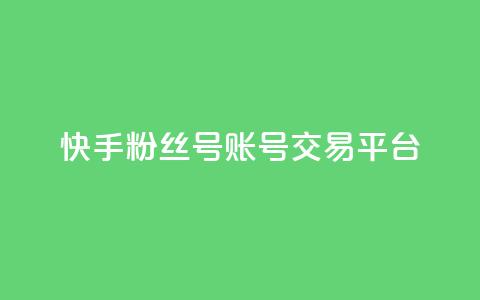 快手粉丝号账号交易平台